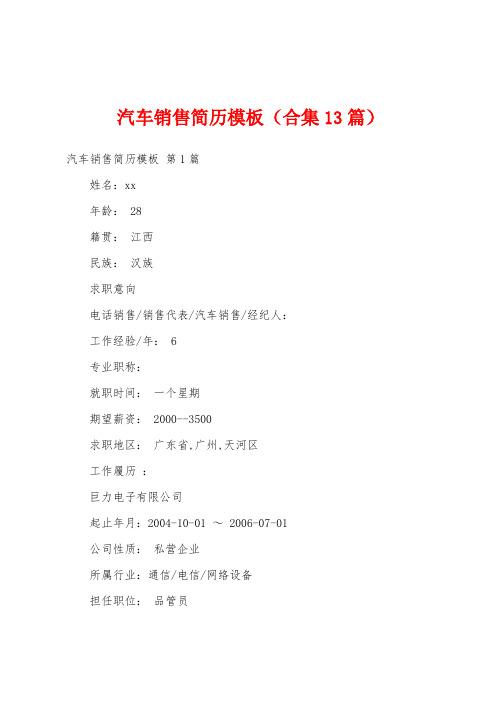 汽车销售简历模板（合集13篇）

汽车销售简历模板 第1篇

姓名：xx

年龄： 28

籍贯： 江西

民族： 汉族

求职意向

电话销售/销售代表/汽车销售/经纪人：

工作经验/年： 6

专业职称：

就职时间： 一个星期

期望薪资： 2000--3500

求职地区： 广东省,广州,天河区

工作履历 ：

巨力电子有限公司

起止年月：2004-10-01 ～ 2006-07-01

公司性质： 私营企业

所属行业：通信/电信/网络设备

担任职位： 品管员